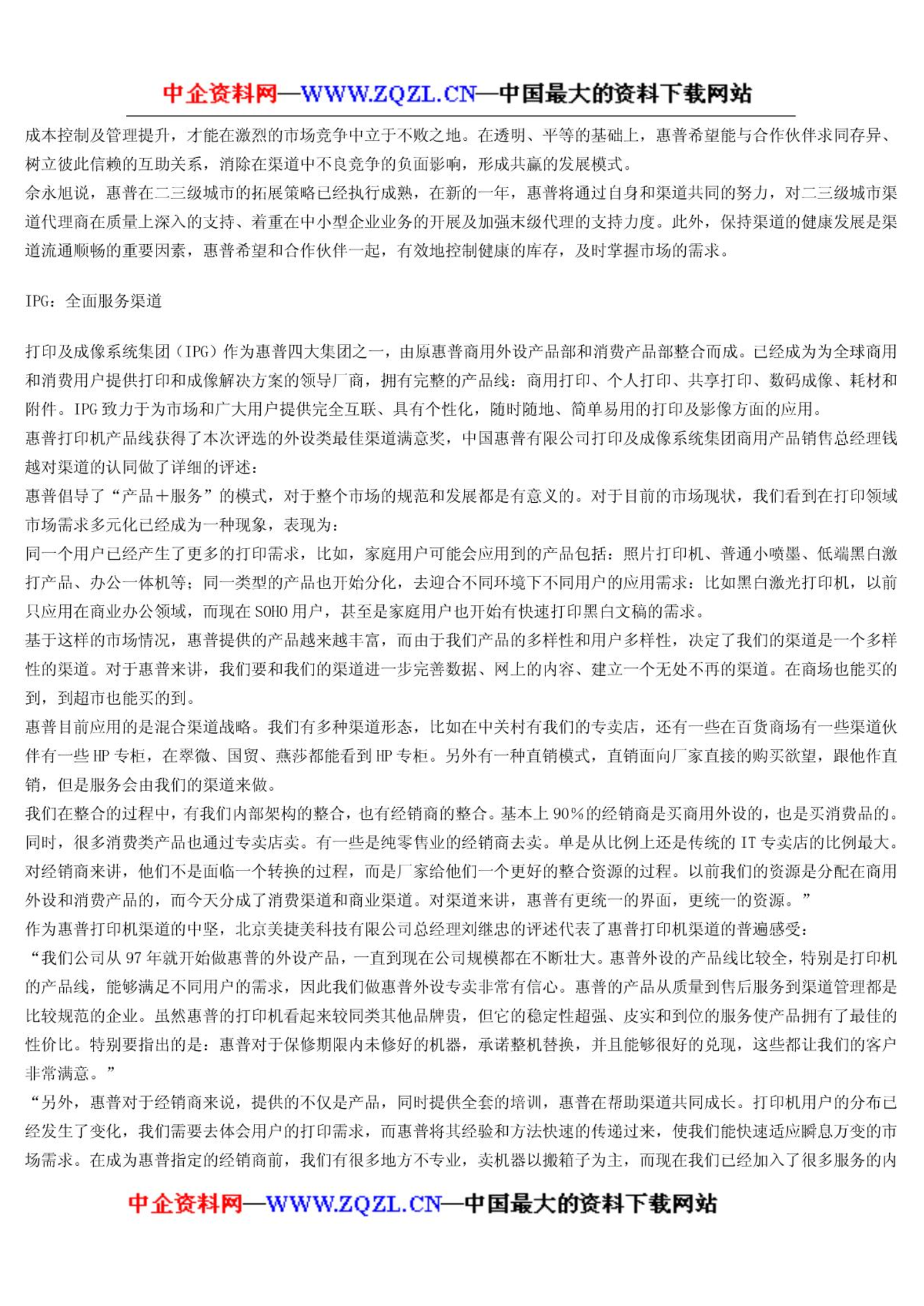 中企资料网—WWW.ZQZL.CN—中国最大的资料下载网站

成本控制及管理提升，才能在激烈的市场竞争中立于不败之地。在透明、平等的基础上，惠普希望能与合作伙伴求同存异、树立彼此信赖的互助关系，消除在渠道中不良竞争的负面影响，形成共赢的发展模式。
余永旭说，惠普在二三级城市的拓展策略已经执行成熟，在新的一年，惠普将通过自身和渠道共同的努力，对二三级城市渠道代理商在质量上深入的支持、着重在中小型企业业务的开展及加强末级代理的支持力度。此外，保持渠道的健康发展是渠道流通顺畅的重要因素，惠普希望和合作伙伴一起，有效地控制健康的库存，及时掌握市场的需求。

IPG：全面服务渠道

打印及成像系统集团（IPG）作为惠普四大集团之一，由原惠普商用外设产品部和消费产品部整合而成。已经成为为全球商用和消费用户提供打印和成像解决方案的领导厂商，拥有完整的产品线：商用打印、个人打印、共享打印、数码成像、耗材和附件。IPG 致力于为市场和广大用户提供完全互联、具有个性化，随时随地、简单易用的打印及影像方面的应用。
惠普打印机产品线获得了本次评选的外设类最佳渠道满意奖，中国惠普有限公司打印及成像系统集团商用产品销售总经理钱越对渠道的认同做了详细的评述：
惠普倡导了“产品＋服务”的模式，对于整个市场的规范和发展都是有意义的。对于目前的市场现状，我们看到在打印领域市场需求多元化已经成为一种现象，表现为：
同一个用户已经产生了更多的打印需求，比如，家庭用户可能会应用到的产品包括：照片打印机、普通小喷墨、低端黑白激打产品、办公一体机等；同一类型的产品也开始分化，去迎合不同环境下不同用户的应用需求：比如黑白激光打印机，以前只应用在商业办公领域，而现在 SOHO 用户，甚至是家庭用户也开始有快速打印黑白文稿的需求。
基于这样的市场情况，惠普提供的产品越来越丰富，而由于我们产品的多样性和用户多样性，决定了我们的渠道是一个多样性的渠道。对于惠普来讲，我们要和我们的渠道进一步完善数据、网上的内容、建立一个无处不再的渠道。在商场也能买的到，到超市也能买的到。
惠普目前应用的是混合渠道战略。我们有多种渠道形态，比如在中关村有我们的专卖店，还有一些在百货商场有一些渠道伙伴有一些 HP 专柜，在翠微、国贸、燕莎都能看到 HP 专柜。另外有一种直销模式，直销面向厂家直接的购买欲望，跟他作直销，但是服务会由我们的渠道来做。
我们在整合的过程中，有我们内部架构的整合，也有经销商的整合。基本上 90%的经销商是买商用外设的，也是买消费品的。同时，很多消费类产品也通过专卖店卖。有一些是纯零售业的经销商去卖。单是从比例上还是传统的 IT 专卖店的比例最大。对经销商来讲，他们不是面临一个转换的过程，而是厂家给他们一个更好的整合资源的过程。以前我们的资源是分配在商用外设和消费产品的，而今天分成了消费渠道和商业渠道。对渠道来讲，惠普有更统一的界面，更统一的资源。”
作为惠普打印机渠道的中坚，北京美捷美科技有限公司总经理刘继忠的评述代表了惠普打印机渠道的普遍感受：
“我们公司从 97 年就开始做惠普的外设产品，一直到现在公司规模都在不断壮大。惠普外设的产品线比较全，特别是打印机的产品线，能够满足不同用户的需求，因此我们做惠普外设专卖非常有信心。惠普的产品从质量到售后服务到渠道管理都是比较规范的企业。虽然惠普的打印机看起来较同类其他品牌贵，但它的稳定性超强、皮实和到位的服务使产品拥有了最佳的性价比。特别要指出的是：惠普对于保修期限内未修好的机器，承诺整机替换，并且能够很好的兑现，这些都让我们的客户非常满意。”
“另外，惠普对于经销商来说，提供的不仅是产品，同时提供全套的培训，惠普在帮助渠道共同成长。打印机用户的分布已经发生了变化，我们需要去体会用户的打印需求，而惠普将其经验和方法快速的传递过来，使我们能快速适应瞬息万变的市场需求。在成为惠普指定的经销商前，我们有很多地方不专业，卖机器以搬箱子为主，而现在我们已经加入了很多服务的内

中企资料网—WWW.ZQZL.CN—中国最大的资料下载网站